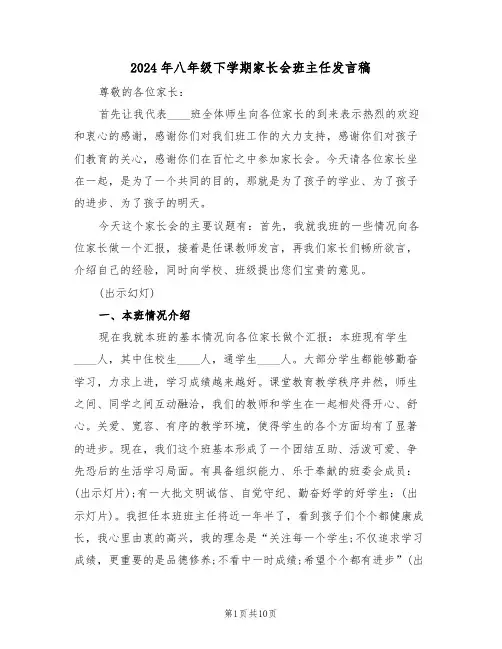 2024年八年级下学期家长会班主任发言稿

尊敬的各位家长：

首先让我代表____班全体师生向各位家长的到来表示热烈的欢迎和衷心的感谢，感谢你们对我们班工作的大力支持，感谢你们对孩子们教育的关心，感谢你们在百忙之中参加家长会。今天请各位家长坐在一起，是为了一个共同的目的，那就是为了孩子的学业、为了孩子的进步、为了孩子的明天。

今天这个家长会的主要议题有：首先，我就我班的一些情况向各位家长做一个汇报，接着是任课教师发言，再我们家长们畅所欲言，介绍自己的经验，同时向学校、班级提出您们宝贵的意见。

（出示幻灯）

一、本班情况介绍

现在我就本班的基本情况向各位家长做个汇报：本班现有学生____人，其中住校生____人，通学生____人。大部分学生都能够勤奋学习，力求上进，学习成绩越来越好。课堂教育教学秩序井然，师生之间、同学之间互动融洽，我们的教师和学生在一起相处得开心、舒心。关爱、宽容、有序的教学环境，使得学生的各个方面均有了显著的进步。现在，我们这个班基本形成了一个团结互助、活泼可爱、争先恐后的生活学习局面。有具备组织能力、乐于奉献的班委会成员：（出示灯片）；有一大批文明诚信、自觉守纪、勤奋好学的好学生：（出示灯片）。我担任本班班主任将近一年半了，看到孩子们个个都健康成长，我心里由衷的高兴，我的理念是“关注每一个学生；不仅追求学习成绩，更重要的是品德修养；不看中一时成绩；希望个个都有进步”（出

第1页共10页